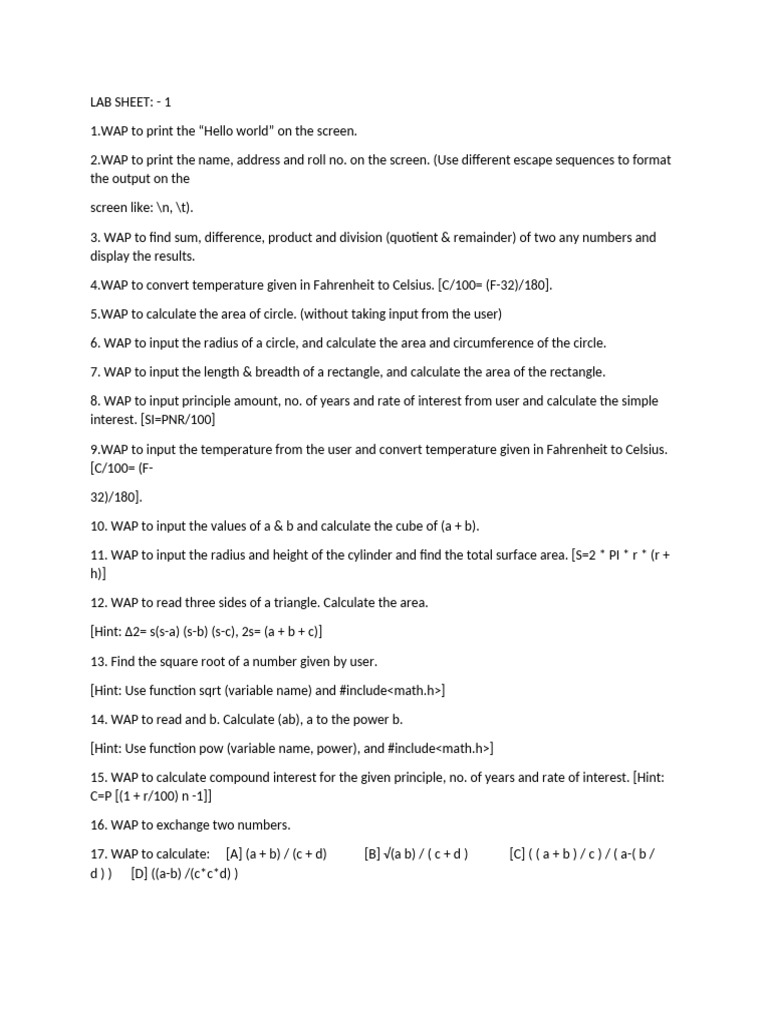 LAB SHEET: - 1

1.WAP to print the "Hello world" on the screen.

2.WAP to print the name, address and roll no. on the screen. (Use different escape sequences to format the output on the

screen like: \n, \t).

3. WAP to find sum, difference, product and division (quotient & remainder) of two any numbers and display the results.

4.WAP to convert temperature given in Fahrenheit to Celsius. [C/100= (F-32)/180].

5.WAP to calculate the area of circle. (without taking input from the user)

6. WAP to input the radius of a circle, and calculate the area and circumference of the circle.

7. WAP to input the length & breadth of a rectangle, and calculate the area of the rectangle.

8. WAP to input principle amount, no. of years and rate of interest from user and calculate the simple interest. [SI=PNR/100]

9.WAP to input the temperature from the user and convert temperature given in Fahrenheit to Celsius. [C/100= (F-

32)/180].

10. WAP to input the values of a & b and calculate the cube of (a + b).

11. WAP to input the radius and height of the cylinder and find the total surface area. [S=2 * PI * r * (r + h)]

12. WAP to read three sides of a triangle. Calculate the area.

[Hint: Δ2= s(s-a) (s-b) (s-c), 2s= (a + b + c)]

13. Find the square root of a number given by user.

[Hint: Use function sqrt (variable name) and #include<math.h>]

14. WAP to read and b. Calculate (ab), a to the power b.

[Hint: Use function pow (variable name, power), and #include<math.h>]

15. WAP to calculate compound interest for the given principle, no. of years and rate of interest. [Hint: C=P [(1 + r/100) n -1]]

16. WAP to exchange two numbers.

17. WAP to calculate: [A] (a + b) / (c + d) [B] √(a b) / ( c + d ) [C] ( ( a + b ) / c ) / ( a-( b / d ) ) [D] ((a-b) /(c*c*d) )